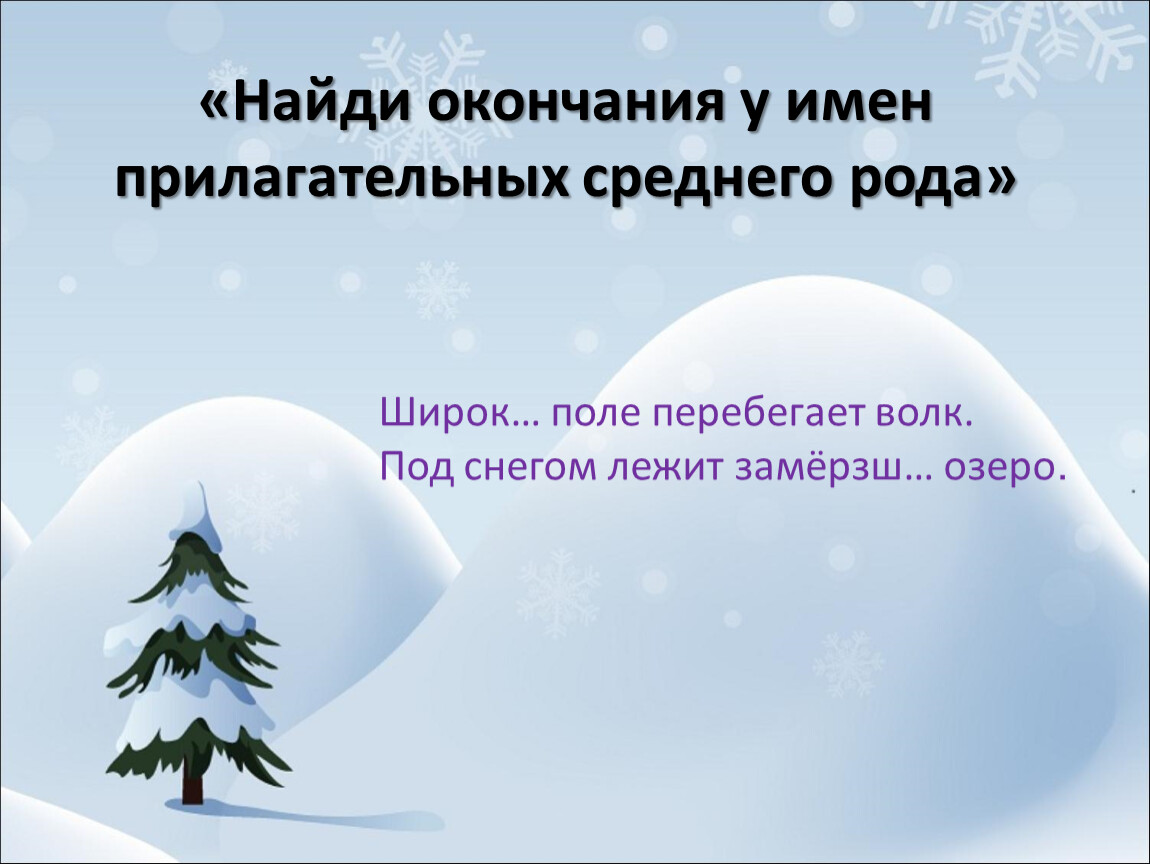 «Найди окончания у имен прилагательных среднего рода»

Широк… поле перебегает волк.
Под снегом лежит замёрзш… озеро.